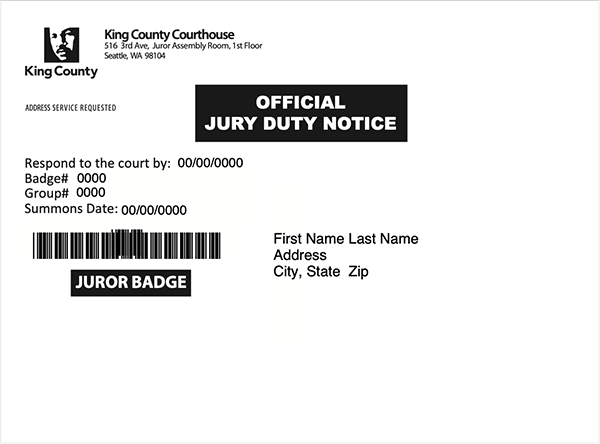 King County

King County Courthouse
516 3rd Ave, Juror Assembly Room, 1st Floor
Seattle, WA 98104

ADDRESS SERVICE REQUESTED

OFFICIAL
JURY DUTY NOTICE

Respond to the court by: 00/00/0000
Badge# 0000
Group# 0000
Summons Date: 00/00/0000

JUROR BADGE

First Name Last Name
Address
City, State Zip